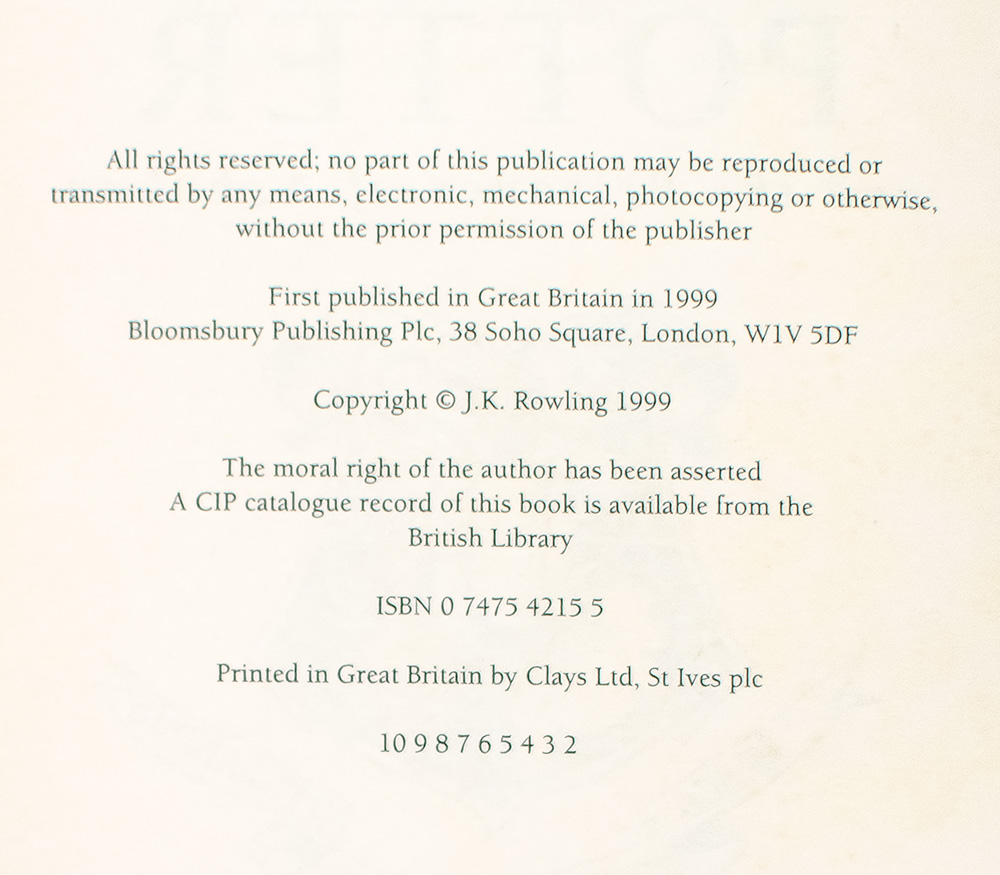 All rights reserved; no part of this publication may be reproduced or transmitted by any means, electronic, mechanical, photocopying or otherwise, without the prior permission of the publisher

First published in Great Britain in 1999
Bloomsbury Publishing Plc, 38 Soho Square, London, W1V 5DF

Copyright © J.K. Rowling 1999

The moral right of the author has been asserted
A CIP catalogue record of this book is available from the British Library

ISBN 0 7475 4215 5

Printed in Great Britain by Clays Ltd, St Ives plc

10 9 8 7 6 5 4 3 2